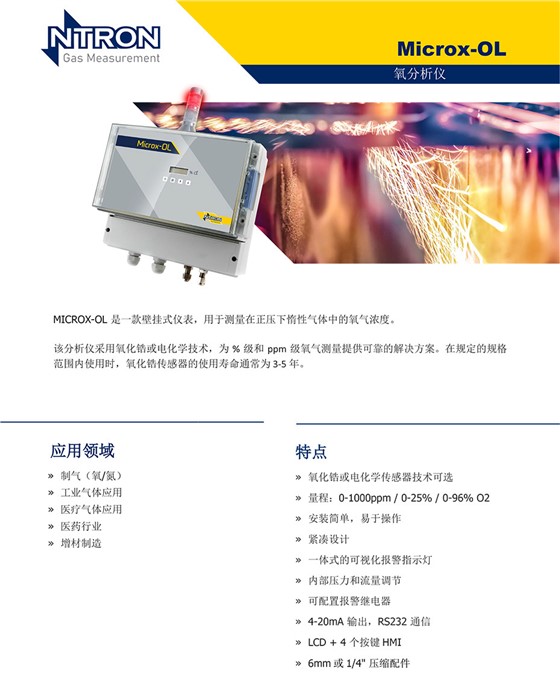 NTRON
Gas Measurement

Microx-OL
氧分析仪

Microx-OL

MICROX-OL 是一款壁挂式仪表，用于测量在正压下惰性气体中的氧气浓度。

该分析仪采用氧化锆或电化学技术，为 % 级和 ppm 级氧气测量提供可靠的解决方案。在规定的规格范围内使用时，氧化锆传感器的使用寿命通常为 3-5 年。

应用领域

» 制气（氧/氮）
» 工业气体应用
» 医疗气体应用
» 医药行业
» 增材制造

特点

» 氧化锆或电化学传感器技术可选
» 量程：0-1000ppm / 0-25% / 0-96% O2
» 安装简单，易于操作
» 紧凑设计
» 一体式的可视化报警指示灯
» 内部压力和流量调节
» 可配置报警继电器
» 4-20mA 输出，RS232 通信
» LCD + 4 个按键 HMI
» 6mm 或 1/4" 压缩配件